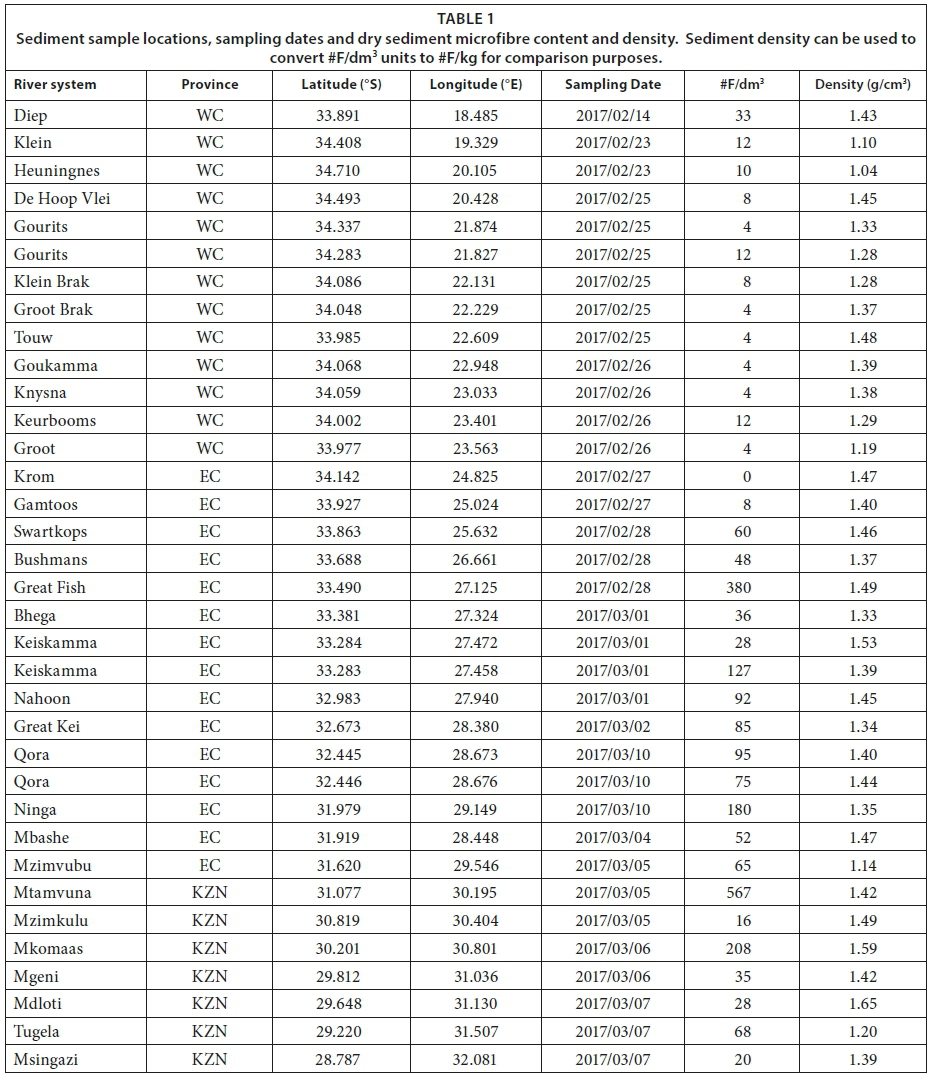 TABLE 1
Sediment sample locations, sampling dates and dry sediment microfibre content and density. Sediment density can be used to convert #F/dm$^3$ units to #F/kg for comparison purposes.

| River system | Province | Latitude (°S) | Longitude (°E) | Sampling Date | #F/dm$^3$ | Density (g/cm$^3$) |
|---|---|---|---|---|---|---|
| Diep | WC | 33.891 | 18.485 | 2017/02/14 | 33 | 1.43 |
| Klein | WC | 34.408 | 19.329 | 2017/02/23 | 12 | 1.10 |
| Heuningnes | WC | 34.710 | 20.105 | 2017/02/23 | 10 | 1.04 |
| De Hoop Vlei | WC | 34.493 | 20.428 | 2017/02/25 | 8 | 1.45 |
| Gourits | WC | 34.337 | 21.874 | 2017/02/25 | 4 | 1.33 |
| Gourits | WC | 34.283 | 21.827 | 2017/02/25 | 12 | 1.28 |
| Klein Brak | WC | 34.086 | 22.131 | 2017/02/25 | 8 | 1.28 |
| Groot Brak | WC | 34.048 | 22.229 | 2017/02/25 | 4 | 1.37 |
| Touw | WC | 33.985 | 22.609 | 2017/02/25 | 4 | 1.48 |
| Goukamma | WC | 34.068 | 22.948 | 2017/02/26 | 4 | 1.39 |
| Knysna | WC | 34.059 | 23.033 | 2017/02/26 | 4 | 1.38 |
| Keurbooms | WC | 34.002 | 23.401 | 2017/02/26 | 12 | 1.29 |
| Groot | WC | 33.977 | 23.563 | 2017/02/26 | 4 | 1.19 |
| Krom | EC | 34.142 | 24.825 | 2017/02/27 | 0 | 1.47 |
| Gamtoos | EC | 33.927 | 25.024 | 2017/02/27 | 8 | 1.40 |
| Swartkops | EC | 33.863 | 25.632 | 2017/02/28 | 60 | 1.46 |
| Bushmans | EC | 33.688 | 26.661 | 2017/02/28 | 48 | 1.37 |
| Great Fish | EC | 33.490 | 27.125 | 2017/02/28 | 380 | 1.49 |
| Bhega | EC | 33.381 | 27.324 | 2017/03/01 | 36 | 1.33 |
| Keiskamma | EC | 33.284 | 27.472 | 2017/03/01 | 28 | 1.53 |
| Keiskamma | EC | 33.283 | 27.458 | 2017/03/01 | 127 | 1.39 |
| Nahoon | EC | 32.983 | 27.940 | 2017/03/01 | 92 | 1.45 |
| Great Kei | EC | 32.673 | 28.380 | 2017/03/02 | 85 | 1.34 |
| Qora | EC | 32.445 | 28.673 | 2017/03/10 | 95 | 1.40 |
| Qora | EC | 32.446 | 28.676 | 2017/03/10 | 75 | 1.44 |
| Ninga | EC | 31.979 | 29.149 | 2017/03/10 | 180 | 1.35 |
| Mbashe | EC | 31.919 | 28.448 | 2017/03/04 | 52 | 1.47 |
| Mzimvubu | EC | 31.620 | 29.546 | 2017/03/05 | 65 | 1.14 |
| Mtamvuna | KZN | 31.077 | 30.195 | 2017/03/05 | 567 | 1.42 |
| Mzimkulu | KZN | 30.819 | 30.404 | 2017/03/05 | 16 | 1.49 |
| Mkomaas | KZN | 30.201 | 30.801 | 2017/03/06 | 208 | 1.59 |
| Mgeni | KZN | 29.812 | 31.036 | 2017/03/06 | 35 | 1.42 |
| Mdloti | KZN | 29.648 | 31.130 | 2017/03/07 | 28 | 1.65 |
| Tugela | KZN | 29.220 | 31.507 | 2017/03/07 | 68 | 1.20 |
| Msingazi | KZN | 28.787 | 32.081 | 2017/03/07 | 20 | 1.39 |